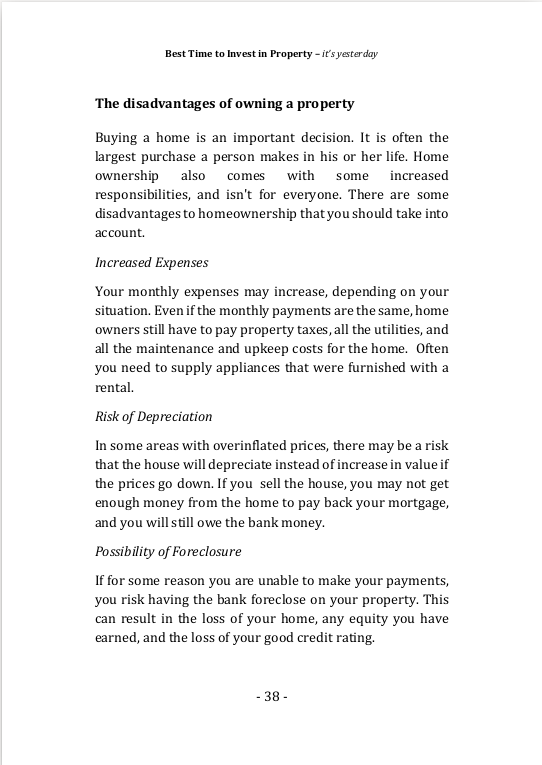 Best Time to Invest in Property – it's yesterday

The disadvantages of owning a property

Buying a home is an important decision. It is often the largest purchase a person makes in his or her life. Home ownership also comes with some increased responsibilities, and isn't for everyone. There are some disadvantages to homeownership that you should take into account.

Increased Expenses

Your monthly expenses may increase, depending on your situation. Even if the monthly payments are the same, home owners still have to pay property taxes, all the utilities, and all the maintenance and upkeep costs for the home. Often you need to supply appliances that were furnished with a rental.

Risk of Depreciation

In some areas with overinflated prices, there may be a risk that the house will depreciate instead of increase in value if the prices go down. If you sell the house, you may not get enough money from the home to pay back your mortgage, and you will still owe the bank money.

Possibility of Foreclosure

If for some reason you are unable to make your payments, you risk having the bank foreclose on your property. This can result in the loss of your home, any equity you have earned, and the loss of your good credit rating.

- 38 -